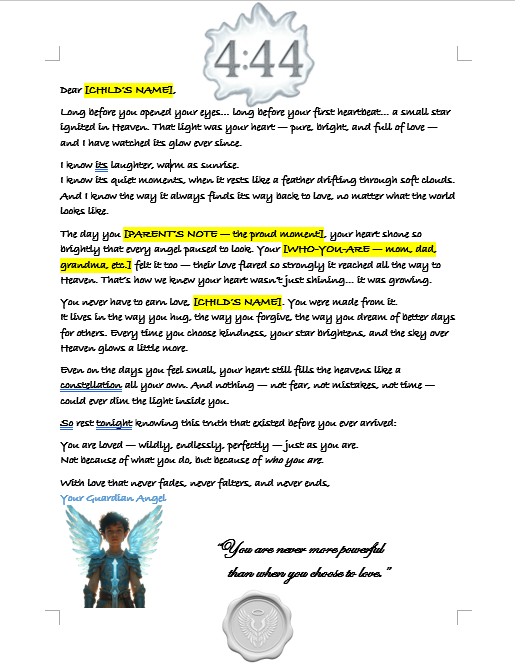 4:44

Dear [CHILD'S NAME],

Long before you opened your eyes… long before your first heartbeat… a small star ignited in Heaven. That light was your heart — pure, bright, and full of love — and I have watched its glow ever since.

I know its laughter, warm as sunrise.
I know its quiet moments, when it rests like a feather drifting through soft clouds.
And I know the way it always finds its way back to love, no matter what the world looks like.

The day you [PARENT'S NOTE — the proud moment], your heart shone so brightly that every angel paused to look. Your [WHO-YOU-ARE — mom, dad, grandma, etc.] felt it too — their love flared so strongly it reached all the way to Heaven. That's how we knew your heart wasn't just shining… it was growing.

You never have to earn love, [CHILD'S NAME]. You were made from it.
It lives in the way you hug, the way you forgive, the way you dream of better days for others. Every time you choose kindness, your star brightens, and the sky over Heaven glows a little more.

Even on the days you feel small, your heart still fills the heavens like a constellation all your own. And nothing — not fear, not mistakes, not time — could ever dim the light inside you.

So rest tonight knowing this truth that existed before you ever arrived:

You are loved — wildly, endlessly, perfectly — just as you are.
Not because of what you do, but because of who you are.

With love that never fades, never falters, and never ends,
Your Guardian Angel

"You are never more powerful than when you choose to love."